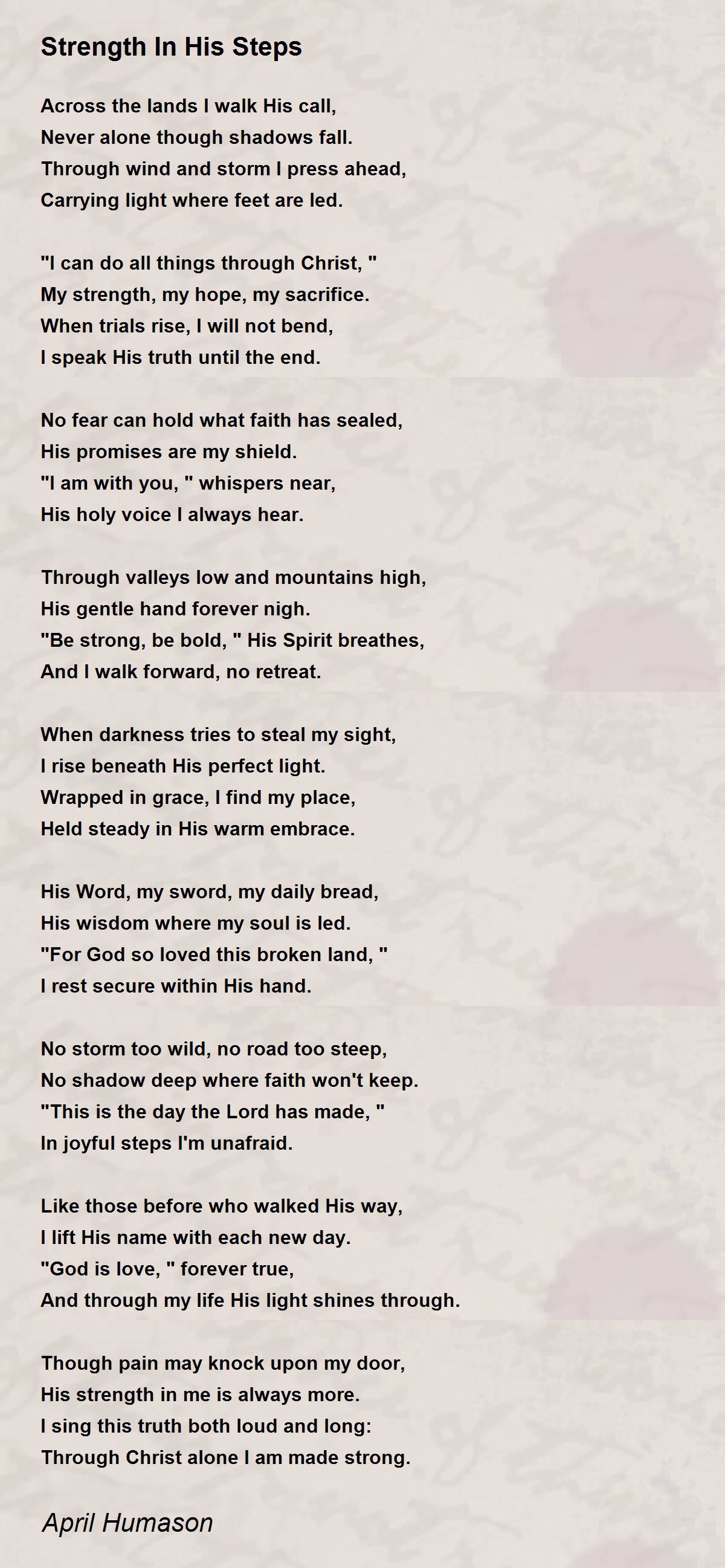 Strength In His Steps

Across the lands I walk His call,
Never alone though shadows fall.
Through wind and storm I press ahead,
Carrying light where feet are led.

"I can do all things through Christ, "
My strength, my hope, my sacrifice.
When trials rise, I will not bend,
I speak His truth until the end.

No fear can hold what faith has sealed,
His promises are my shield.
"I am with you, " whispers near,
His holy voice I always hear.

Through valleys low and mountains high,
His gentle hand forever nigh.
"Be strong, be bold, " His Spirit breathes,
And I walk forward, no retreat.

When darkness tries to steal my sight,
I rise beneath His perfect light.
Wrapped in grace, I find my place,
Held steady in His warm embrace.

His Word, my sword, my daily bread,
His wisdom where my soul is led.
"For God so loved this broken land, "
I rest secure within His hand.

No storm too wild, no road too steep,
No shadow deep where faith won't keep.
"This is the day the Lord has made, "
In joyful steps I'm unafraid.

Like those before who walked His way,
I lift His name with each new day.
"God is love, " forever true,
And through my life His light shines through.

Though pain may knock upon my door,
His strength in me is always more.
I sing this truth both loud and long:
Through Christ alone I am made strong.

April Humason